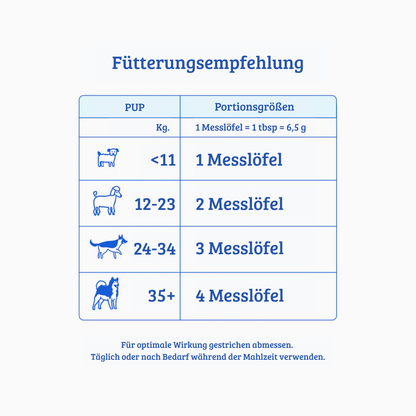 Fütterungsempfehlung

| PUP | Portionsgrößen |
|---|---|
| Kg. | 1 Messlöfel = 1 tbsp = 6,5 g |
| <11 | 1 Messlöfel |
| 12-23 | 2 Messlöfel |
| 24-34 | 3 Messlöfel |
| 35+ | 4 Messlöfel |

Für optimale Wirkung gestrichen abmessen.
Täglich oder nach Bedarf während der Mahlzeit verwenden.